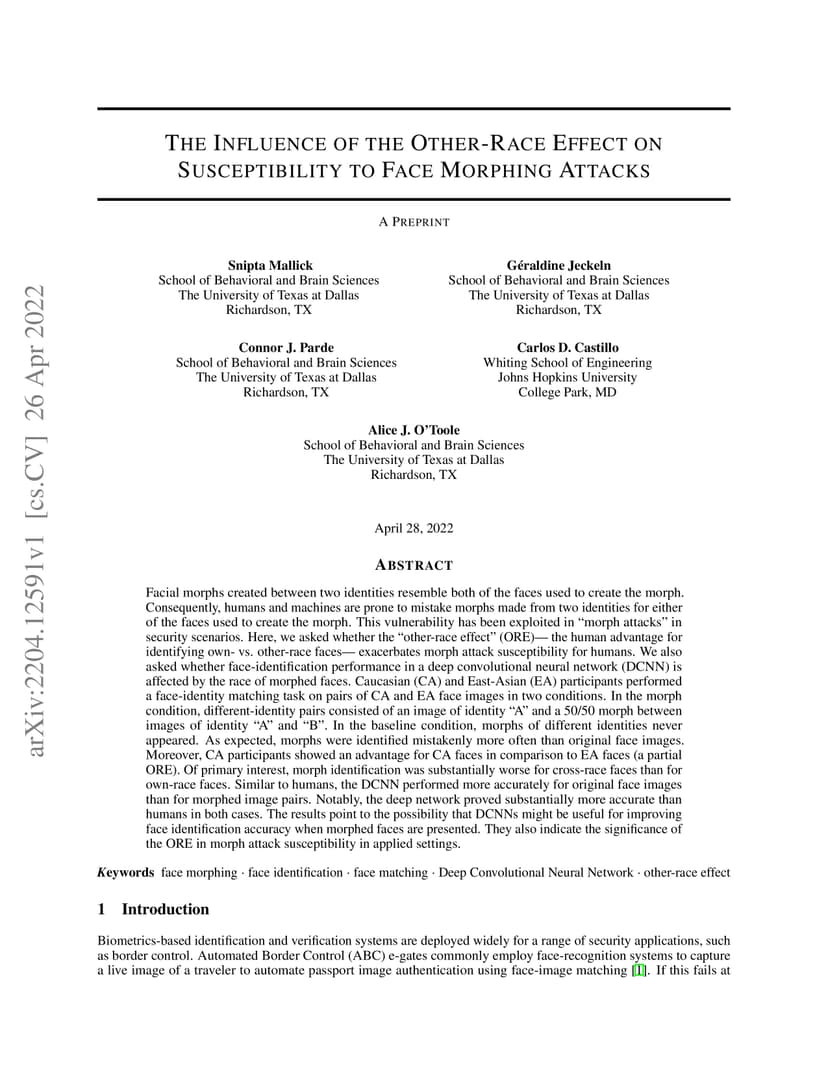 arXiv:2204.12591v1 [cs.CV] 26 Apr 2022

THE INFLUENCE OF THE OTHER-RACE EFFECT ON SUSCEPTIBILITY TO FACE MORPHING ATTACKS

A PREPRINT

Snipta Mallick
School of Behavioral and Brain Sciences
The University of Texas at Dallas
Richardson, TX

Géraldine Jeckeln
School of Behavioral and Brain Sciences
The University of Texas at Dallas
Richardson, TX

Connor J. Parde
School of Behavioral and Brain Sciences
The University of Texas at Dallas
Richardson, TX

Carlos D. Castillo
Whiting School of Engineering
Johns Hopkins University
College Park, MD

Alice J. O'Toole
School of Behavioral and Brain Sciences
The University of Texas at Dallas
Richardson, TX

April 28, 2022

ABSTRACT

Facial morphs created between two identities resemble both of the faces used to create the morph. Consequently, humans and machines are prone to mistake morphs made from two identities for either of the faces used to create the morph. This vulnerability has been exploited in "morph attacks" in security scenarios. Here, we asked whether the "other-race effect" (ORE)— the human advantage for identifying own- vs. other-race faces— exacerbates morph attack susceptibility for humans. We also asked whether face-identification performance in a deep convolutional neural network (DCNN) is affected by the race of morphed faces. Caucasian (CA) and East-Asian (EA) participants performed a face-identity matching task on pairs of CA and EA face images in two conditions. In the morph condition, different-identity pairs consisted of an image of identity "A" and a 50/50 morph between images of identity "A" and "B". In the baseline condition, morphs of different identities never appeared. As expected, morphs were identified mistakenly more often than original face images. Moreover, CA participants showed an advantage for CA faces in comparison to EA faces (a partial ORE). Of primary interest, morph identification was substantially worse for cross-race faces than for own-race faces. Similar to humans, the DCNN performed more accurately for original face images than for morphed image pairs. Notably, the deep network proved substantially more accurate than humans in both cases. The results point to the possibility that DCNNs might be useful for improving face identification accuracy when morphed faces are presented. They also indicate the significance of the ORE in morph attack susceptibility in applied settings.

Keywords face morphing · face identification · face matching · Deep Convolutional Neural Network · other-race effect

1 Introduction

Biometrics-based identification and verification systems are deployed widely for a range of security applications, such as border control. Automated Border Control (ABC) e-gates commonly employ face-recognition systems to capture a live image of a traveler to automate passport image authentication using face-image matching [1]. If this fails at